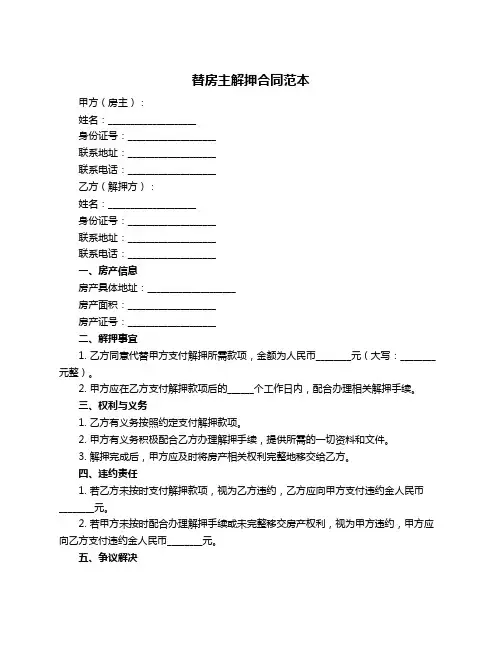 替房主解押合同范本

甲方（房主）：

姓名：__________________

身份证号：__________________

联系地址：__________________

联系电话：__________________

乙方（解押方）：

姓名：__________________

身份证号：__________________

联系地址：__________________

联系电话：__________________

一、房产信息

房产具体地址：__________________

房产面积：__________________

房产证号：__________________

二、解押事宜

1. 乙方同意代替甲方支付解押所需款项，金额为人民币_______元（大写：_______元整）。

2. 甲方应在乙方支付解押款项后的_____个工作日内，配合办理相关解押手续。

三、权利与义务

1. 乙方有义务按照约定支付解押款项。

2. 甲方有义务积极配合乙方办理解押手续，提供所需的一切资料和文件。

3. 解押完成后，甲方应及时将房产相关权利完整地移交给乙方。

四、违约责任

1. 若乙方未按时支付解押款项，视为乙方违约，乙方应向甲方支付违约金人民币_______元。

2. 若甲方未按时配合办理解押手续或未完整移交房产权利，视为甲方违约，甲方应向乙方支付违约金人民币_______元。

五、争议解决